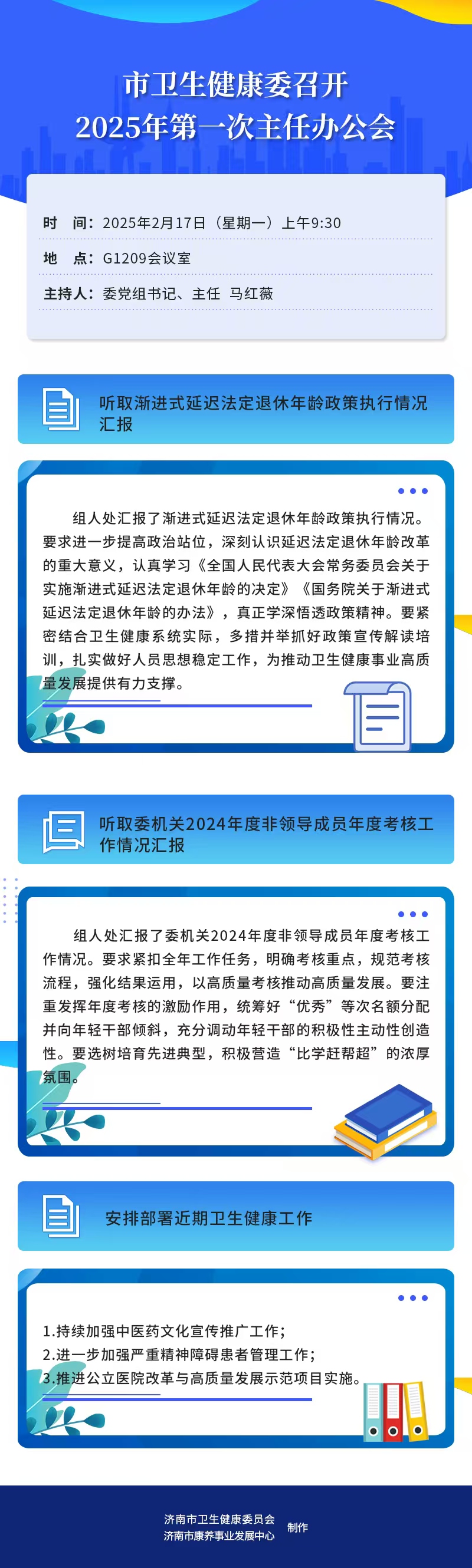 市卫生健康委召开
2025年第一次主任办公会

时　间：2025年2月17日（星期一）上午9:30

地　点：G1209会议室

主持人：委党组书记、主任　马红薇

听取渐进式延迟法定退休年龄政策执行情况汇报

组人处汇报了渐进式延迟法定退休年龄政策执行情况。要求进一步提高政治站位，深刻认识延迟法定退休年龄改革的重大意义，认真学习《全国人民代表大会常务委员会关于实施渐进式延迟法定退休年龄的决定》《国务院关于渐进式延迟法定退休年龄的办法》，真正学深悟透政策精神。要紧密结合卫生健康系统实际，多措并举抓好政策宣传解读培训，扎实做好人员思想稳定工作，为推动卫生健康事业高质量发展提供有力支撑。

听取委机关2024年度非领导成员年度考核工作情况汇报

组人处汇报了委机关2024年度非领导成员年度考核工作情况。要求紧扣全年工作任务，明确考核重点，规范考核流程，强化结果运用，以高质量考核推动高质量发展。要注重发挥年度考核的激励作用，统筹好“优秀”等次名额分配并向年轻干部倾斜，充分调动年轻干部的积极性主动性创造性。要选树培育先进典型，积极营造“比学赶帮超”的浓厚氛围。

安排部署近期卫生健康工作

1.持续加强中医药文化宣传推广工作；
2.进一步加强严重精神障碍患者管理工作；
3.推进公立医院改革与高质量发展示范项目实施。

济南市卫生健康委员会
济南市康养事业发展中心　制作